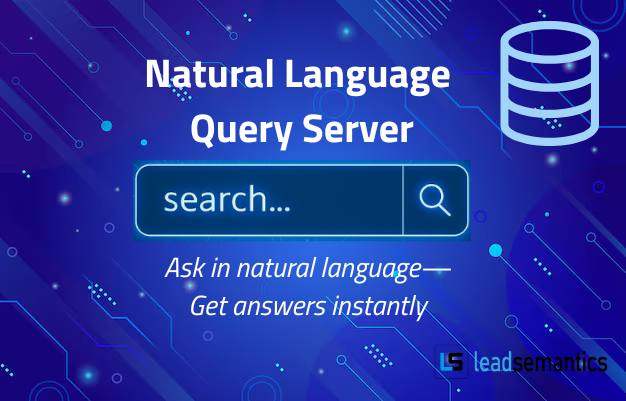 Natural Language Query Server

search...

Ask in natural language—
Get answers instantly

LS leadsemantics